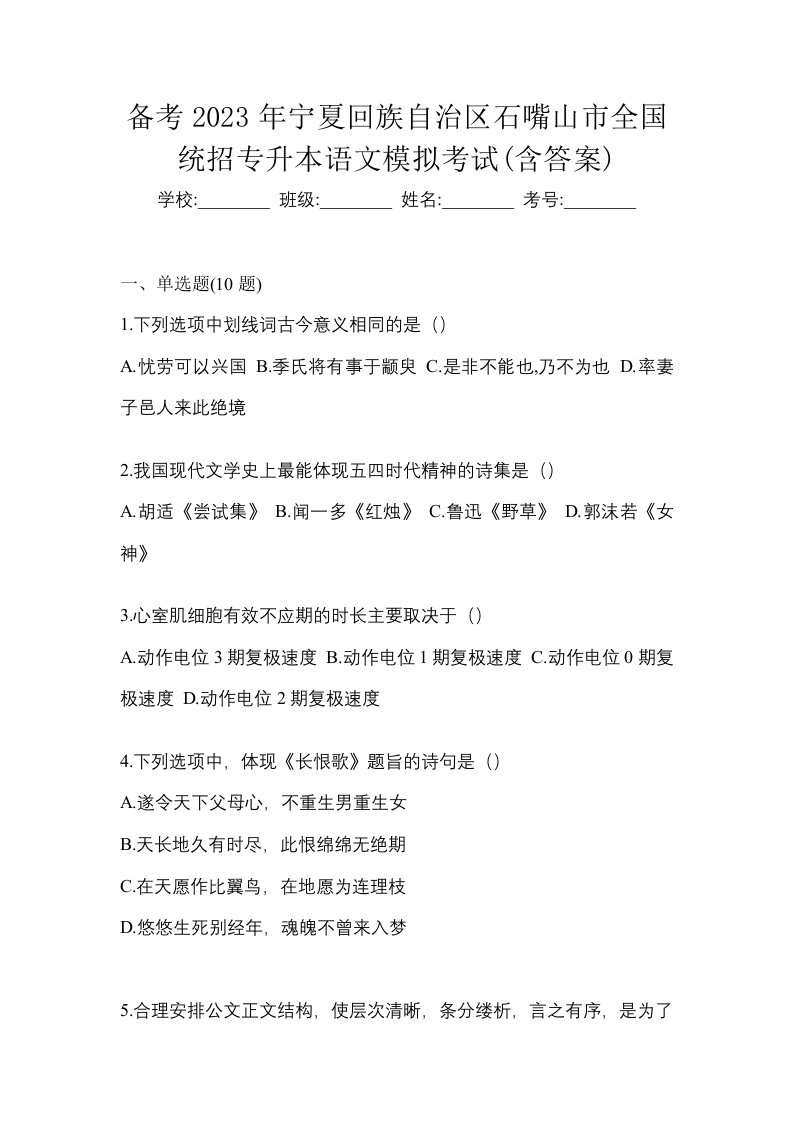 备考 2023 年宁夏回族自治区石嘴山市全国统招专升本语文模拟考试(含答案)

学校:________ 班级:________ 姓名:________ 考号:________

一、单选题(10 题)

1.下列选项中划线词古今意义相同的是（）

A.忧劳可以兴国 B.季氏将有事于颛臾 C.是非不能也,乃不为也 D.率妻子邑人来此绝境

2.我国现代文学史上最能体现五四时代精神的诗集是（）

A.胡适《尝试集》 B.闻一多《红烛》 C.鲁迅《野草》 D.郭沫若《女神》

3.心室肌细胞有效不应期的时长主要取决于（）

A.动作电位 3 期复极速度 B.动作电位 1 期复极速度 C.动作电位 0 期复极速度 D.动作电位 2 期复极速度

4.下列选项中，体现《长恨歌》题旨的诗句是（）

A.遂令天下父母心，不重生男重生女

B.天长地久有时尽，此恨绵绵无绝期

C.在天愿作比翼鸟，在地愿为连理枝

D.悠悠生死别经年，魂魄不曾来入梦

5.合理安排公文正文结构，使层次清晰，条分缕析，言之有序，是为了